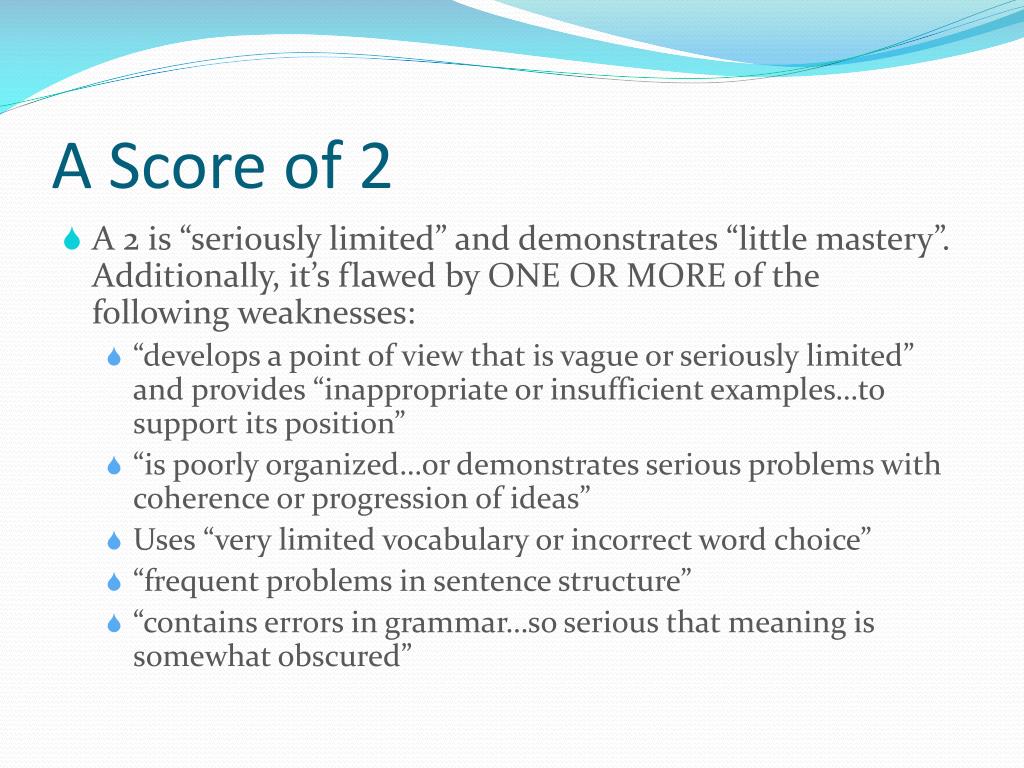 A Score of 2

A 2 is “seriously limited” and demonstrates “little mastery”. Additionally, it’s flawed by ONE OR MORE of the following weaknesses:

“develops a point of view that is vague or seriously limited” and provides “inappropriate or insufficient examples…to support its position”

“is poorly organized…or demonstrates serious problems with coherence or progression of ideas”

Uses “very limited vocabulary or incorrect word choice”

“frequent problems in sentence structure”

“contains errors in grammar…so serious that meaning is somewhat obscured”